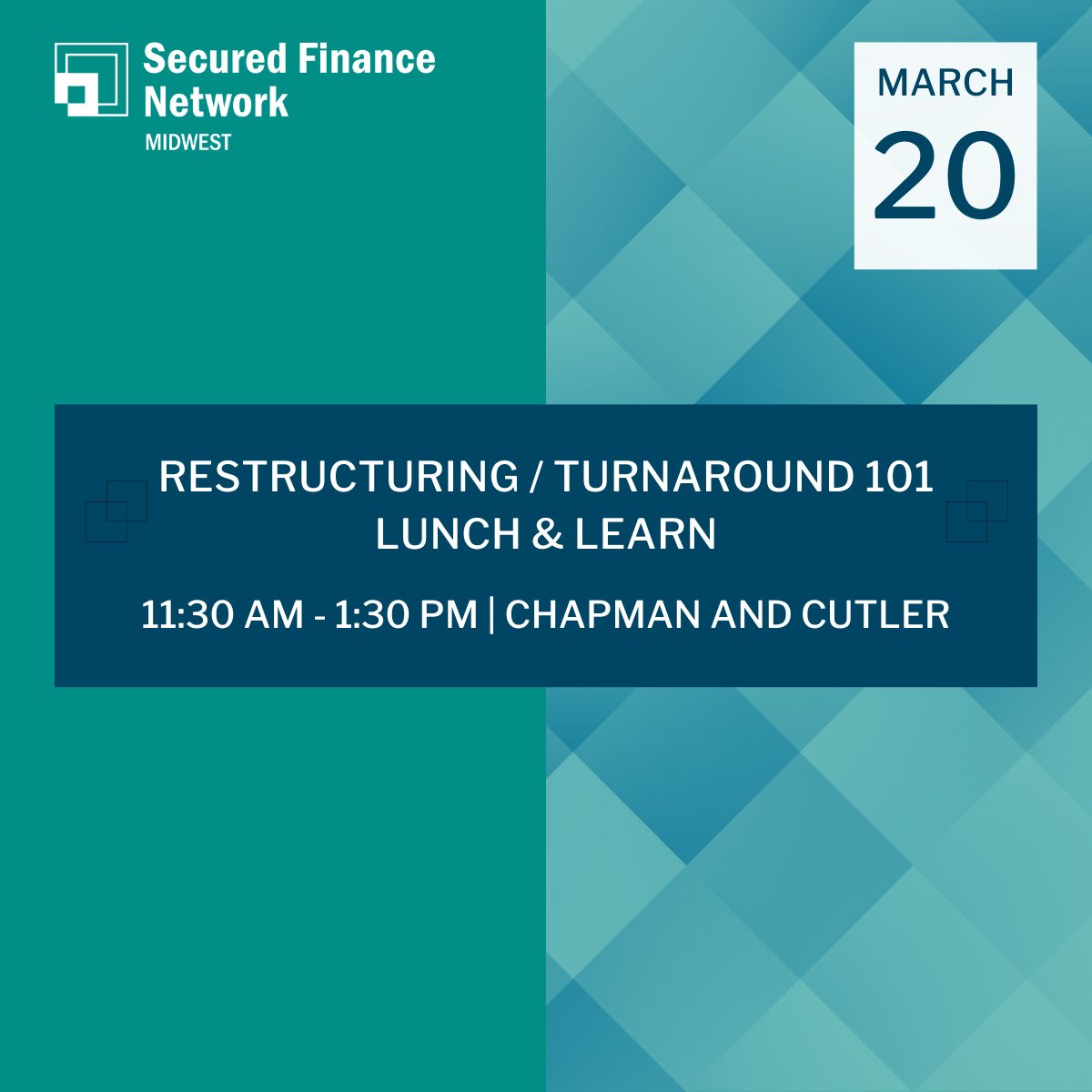 Secured Finance Network
MIDWEST

MARCH
20

RESTRUCTURING / TURNAROUND 101
LUNCH & LEARN

11:30 AM - 1:30 PM | CHAPMAN AND CUTLER